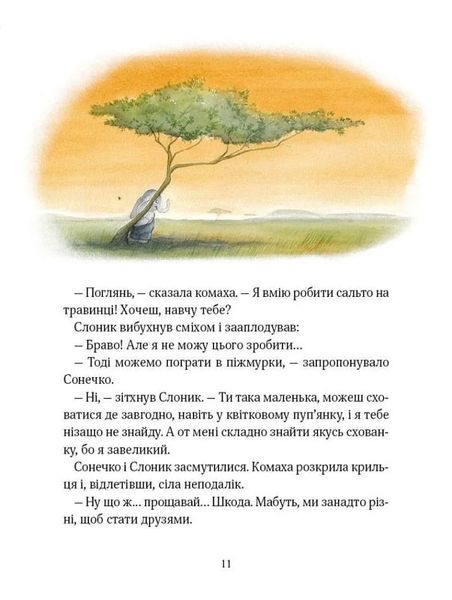 – Поглянь, – сказала комаха. – Я вмію робити сальто на травинці! Хочеш, навчу тебе?

Слоник вибухнув сміхом і зааплодував:

– Браво! Але я не можу цього зробити...

– Тоді можемо пограти в піжмурки, – запропонувало Сонечко.

– Ні, – зітхнув Слоник. – Ти така маленька, можеш сховатися де завгодно, навіть у квітковому пуп'янку, і я тебе нізащо не знайду. А от мені складно знайти якусь схованку, бо я завеликий.

Сонечко і Слоник засмутилися. Комаха розкрила крильця і, відлетівши, сіла неподалік.

– Ну що ж... прощавай... Шкода. Мабуть, ми занадто різні, щоб стати друзями.

11